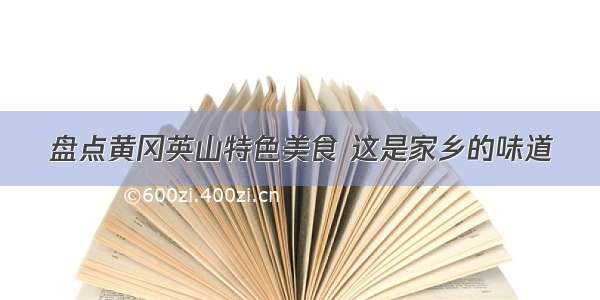 盘点黄冈英山特色美食 这是家乡的味道

©600zi.400zi.cn